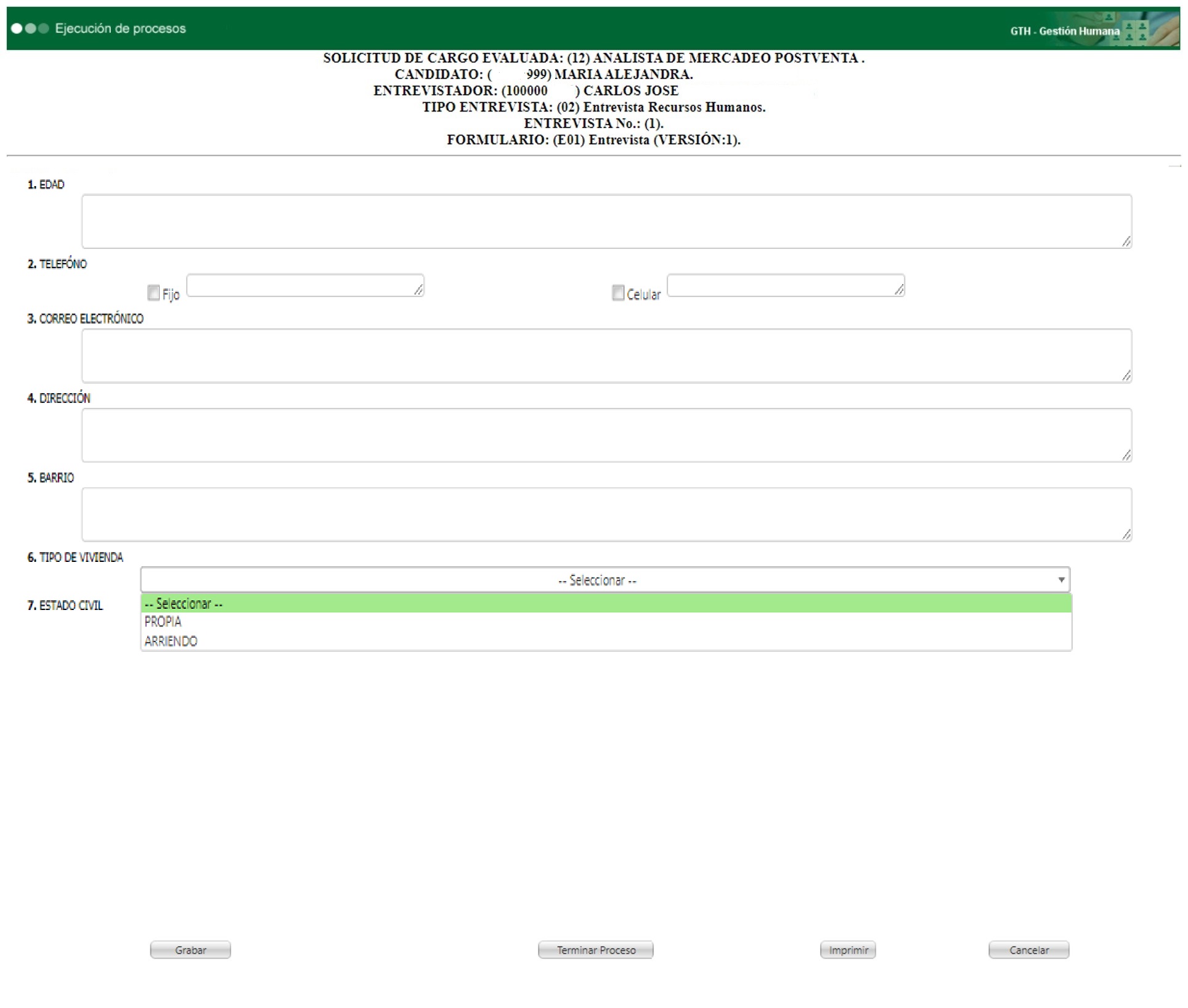 Ejecución de procesos

GTH - Gestión Humana

SOLICITUD DE CARGO EVALUADA: (12) ANALISTA DE MERCADEO POSTVENTA .
CANDIDATO: ( 999) MARIA ALEJANDRA.
ENTREVISTADOR: (100000 ) CARLOS JOSE
TIPO ENTREVISTA: (02) Entrevista Recursos Humanos.
ENTREVISTA No.: (1).
FORMULARIO: (E01) Entrevista (VERSIÓN:1).

1. EDAD

2. TELEFÓNO

Fijo

Celular

3. CORREO ELECTRÓNICO

4. DIRECCIÓN

5. BARRIO

6. TIPO DE VIVIENDA

-- Seleccionar --

7. ESTADO CIVIL

-- Seleccionar --
PROPIA
ARRIENDO

Grabar

Terminar Proceso

Imprimir

Cancelar